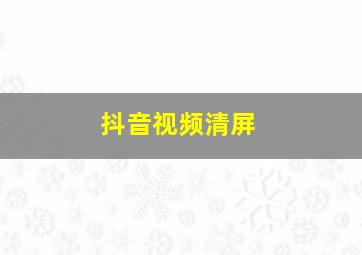 抖音视频清屏